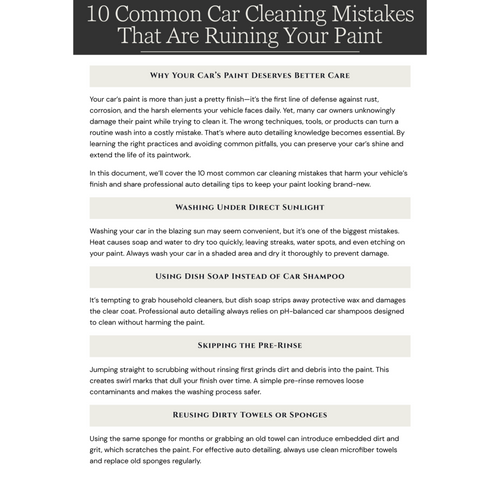 10 Common Car Cleaning Mistakes That Are Ruining Your Paint

Why Your Car's Paint Deserves Better Care

Your car's paint is more than just a pretty finish—it's the first line of defense against rust, corrosion, and the harsh elements your vehicle faces daily. Yet, many car owners unknowingly damage their paint while trying to clean it. The wrong techniques, tools, or products can turn a routine wash into a costly mistake. That's where auto detailing knowledge becomes essential. By learning the right practices and avoiding common pitfalls, you can preserve your car's shine and extend the life of its paintwork.

In this document, we'll cover the 10 most common car cleaning mistakes that harm your vehicle's finish and share professional auto detailing tips to keep your paint looking brand-new.

Washing Under Direct Sunlight

Washing your car in the blazing sun may seem convenient, but it's one of the biggest mistakes. Heat causes soap and water to dry too quickly, leaving streaks, water spots, and even etching on your paint. Always wash your car in a shaded area and dry it thoroughly to prevent damage.

Using Dish Soap Instead of Car Shampoo

It's tempting to grab household cleaners, but dish soap strips away protective wax and damages the clear coat. Professional auto detailing always relies on pH-balanced car shampoos designed to clean without harming the paint.

Skipping the Pre-Rinse

Jumping straight to scrubbing without rinsing first grinds dirt and debris into the paint. This creates swirl marks that dull your finish over time. A simple pre-rinse removes loose contaminants and makes the washing process safer.

Reusing Dirty Towels or Sponges

Using the same sponge for months or grabbing an old towel can introduce embedded dirt and grit, which scratches the paint. For effective auto detailing, always use clean microfiber towels and replace old sponges regularly.